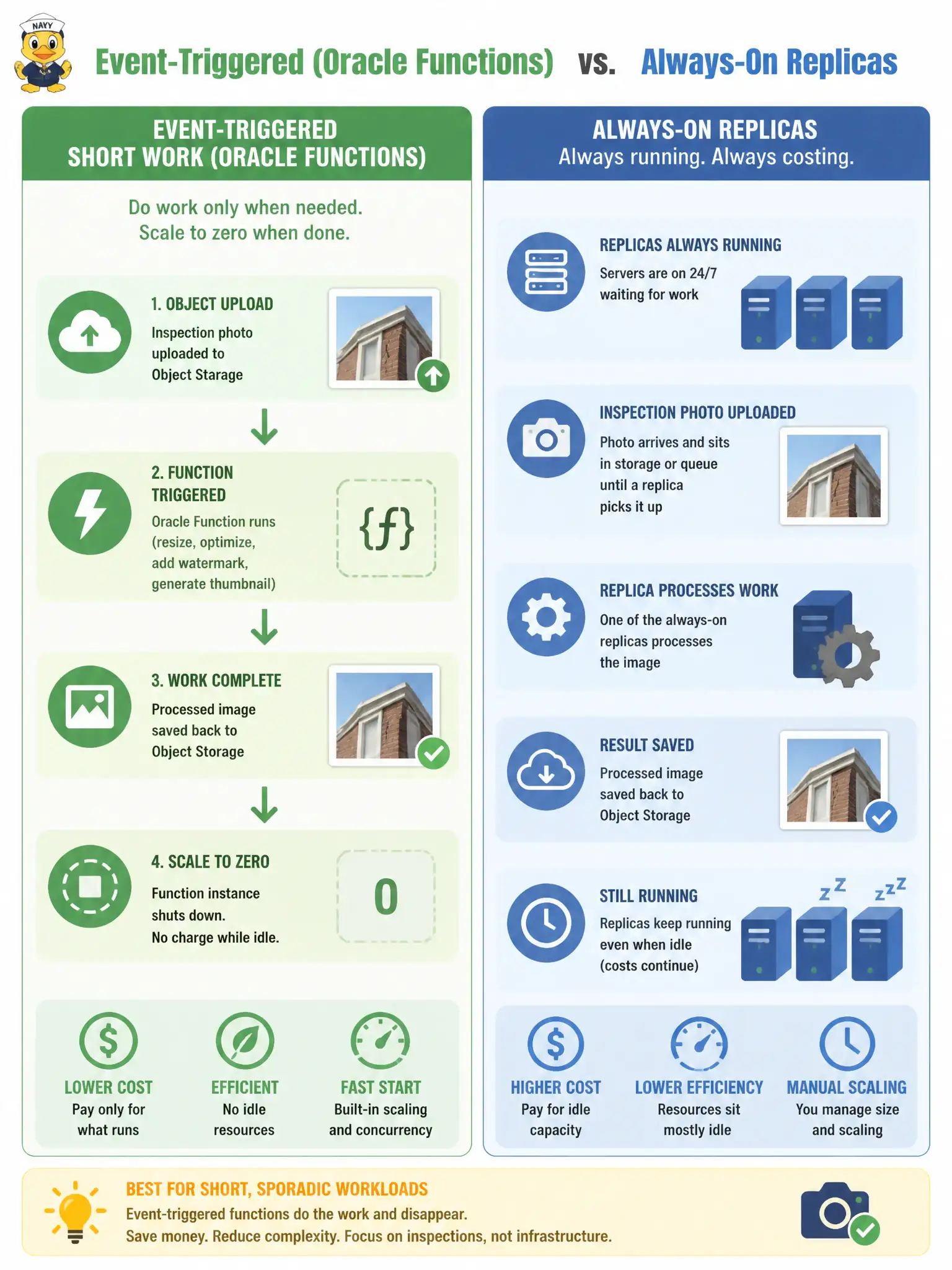 NAVY

Event-Triggered (Oracle Functions) vs. Always-On Replicas

EVENT-TRIGGERED SHORT WORK (ORACLE FUNCTIONS)

Do work only when needed. Scale to zero when done.

1. OBJECT UPLOAD
Inspection photo uploaded to Object Starage

2. FUNCTION TRIGGERED
Oracle Function runs (resize, optimize, add watermark, generate thumbnail)

{f}

3. WORK COMPLETE
Processed image saved back to Object Storage

4. SCALE TO ZERO
Function instance shuts down. No charge while idle.

0

LOWER COST
Pay only for what runs

EFFICIENT
No idle resources

FAST START
Built-in scaling and concurrency

ALWAYS-ON REPLICAS
Always running. Always costing.

REPLICAS ALWAYS RUNNING
Servers are on 24/7 waiting for work

INSPECTION PHOTO UPLOADED
Photo arrives and sits in storage or queue until a replica picks it up

REPLICA PROCESSES WORK
One of the always-on replicas processes the image

RESULT SAVED
Processed image saved back to Object Storage

STILL RUNNING
Replicas keep running even when idle (costs continue)

z Z z z Z

HIGHER COST
Pay for idle capacity

LOWER EFFICIENCY
Resources sit mostly idle

MANUAL SCALING
You manage size and scaling

BEST FOR SHORT, SPORADIC WORKLOADS
Event-triggered functions do the work and disappear.
Save money. Reduce complexity. Focus on inspections, not infrastructure.